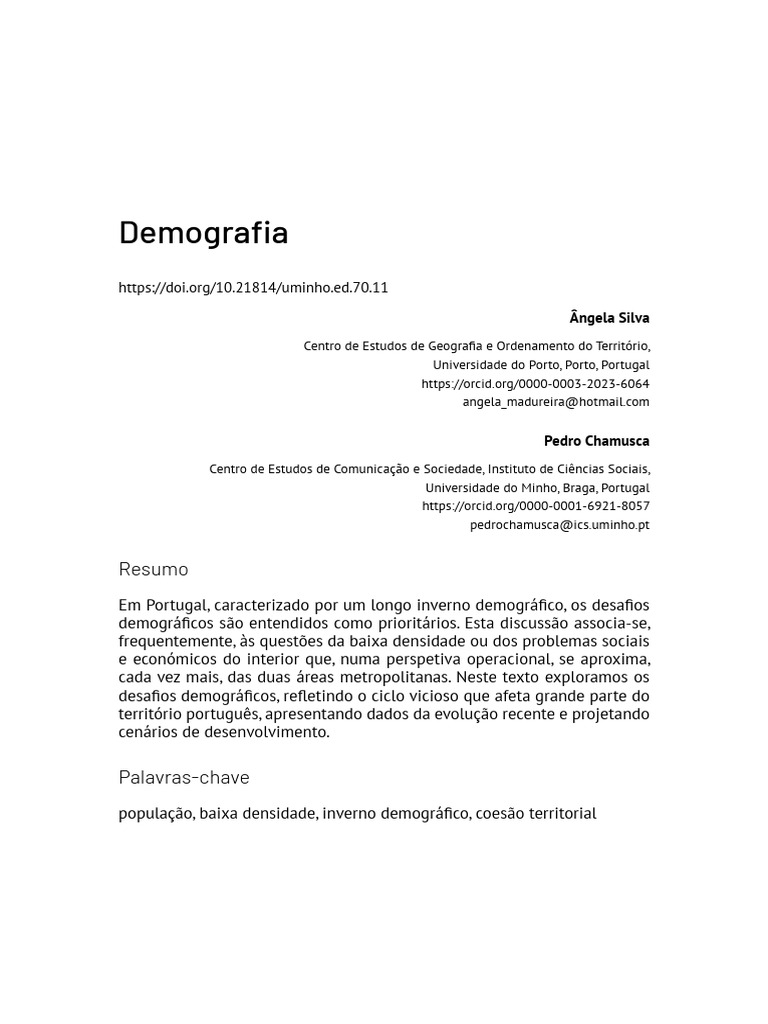 Demografia

https://doi.org/10.21814/uminho.ed.70.11

Ângela Silva

Centro de Estudos de Geografia e Ordenamento do Território,
Universidade do Porto, Porto, Portugal
https://orcid.org/0000-0003-2023-6064
angela_madureira@hotmail.com

Pedro Chamusca

Centro de Estudos de Comunicação e Sociedade, Instituto de Ciências Sociais,
Universidade do Minho, Braga, Portugal
https://orcid.org/0000-0001-6921-8057
pedrochamusca@ics.uminho.pt

Resumo

Em Portugal, caracterizado por um longo inverno demográfico, os desafios demográficos são entendidos como prioritários. Esta discussão associa-se, frequentemente, às questões da baixa densidade ou dos problemas sociais e económicos do interior que, numa perspetiva operacional, se aproxima, cada vez mais, das duas áreas metropolitanas. Neste texto exploramos os desafios demográficos, refletindo o ciclo vicioso que afeta grande parte do território português, apresentando dados da evolução recente e projetando cenários de desenvolvimento.

Palavras-chave

população, baixa densidade, inverno demográfico, coesão territorial